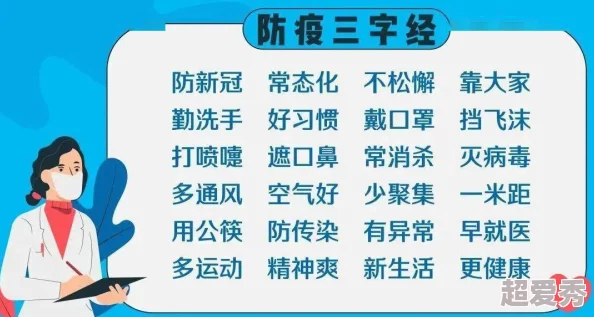 防疫三字经

防新冠 常态化 不松懈 靠大家
勤洗手 好习惯 戴口罩 挡飞沫
打喷嚏 遮口鼻 常消杀 灭病毒
多通风 空气好 少聚集 一米距
用公筷 防传染 有异常 早就医
多运动 精神爽 新生活 更健康

超爱秀